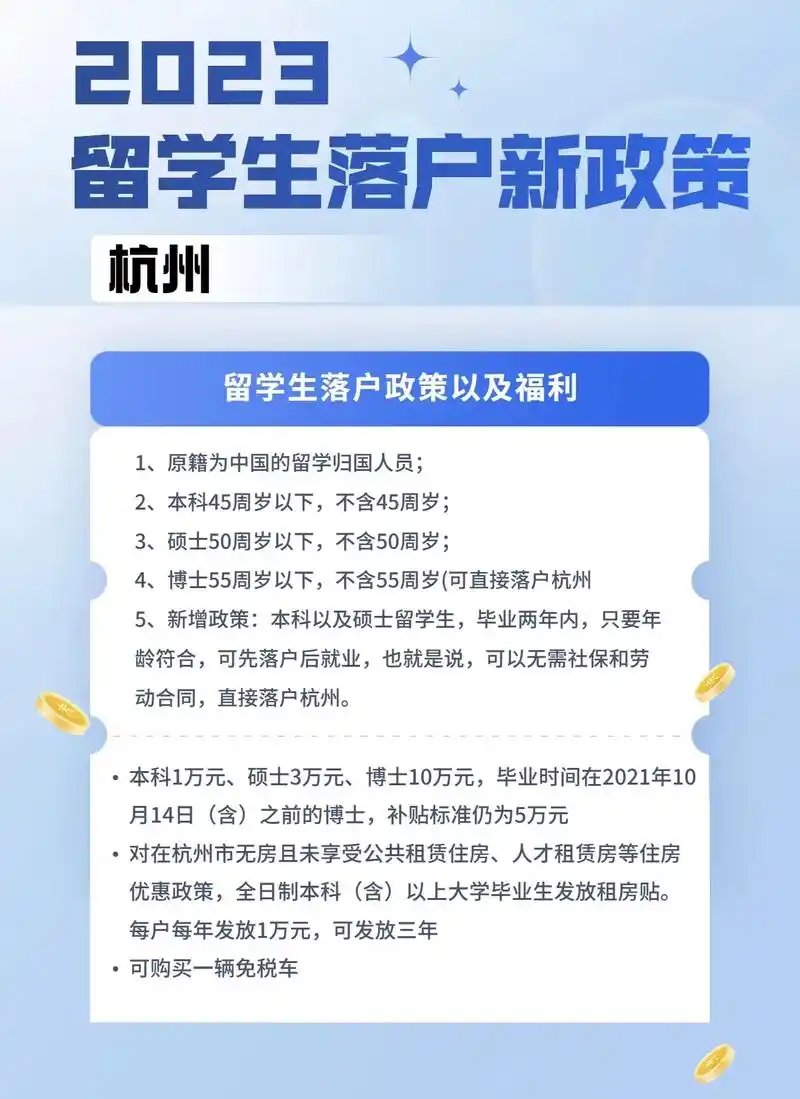 2023
留学生落户新政策

杭州

留学生落户政策以及福利

1、原籍为中国的留学归国人员；
2、本科45周岁以下，不含45周岁；
3、硕士50周岁以下，不含50周岁；
4、博士55周岁以下，不含55周岁(可直接落户杭州
5、新增政策：本科以及硕士留学生，毕业两年内，只要年龄符合，可先落户后就业，也就是说，可以无需社保和劳动合同，直接落户杭州。

• 本科1万元、硕士3万元、博士10万元，毕业时间在2021年10月14日（含）之前的博士，补贴标准仍为5万元
• 对在杭州市无房且未享受公共租赁住房、人才租赁房等住房优惠政策，全日制本科（含）以上大学毕业生发放租房贴。每户每年发放1万元，可发放三年
• 可购买一辆免税车